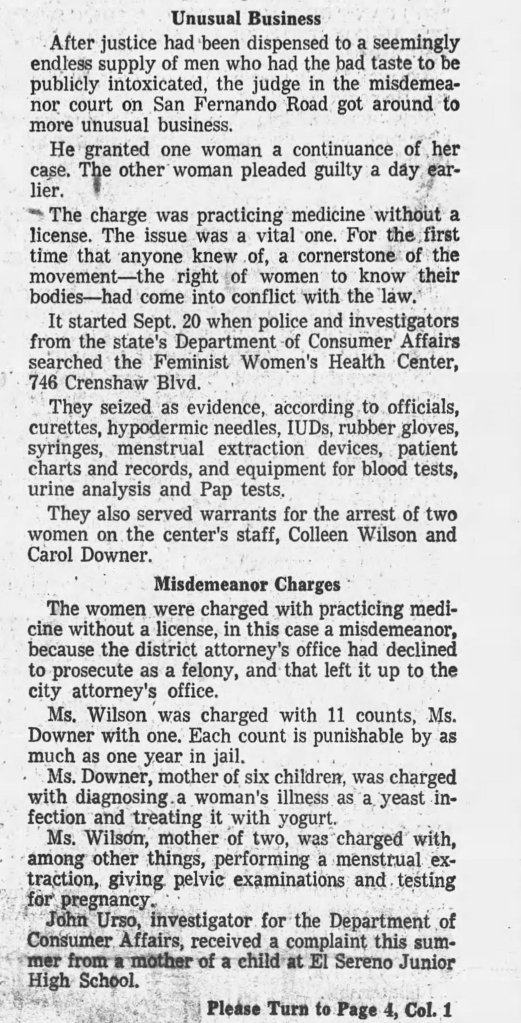 Unusual Business

After justice had been dispensed to a seemingly endless supply of men who had the bad taste to be publicly intoxicated, the judge in the misdemeanor court on San Fernando Road got around to more unusual business.

He granted one woman a continuance of her case. The other woman pleaded guilty a day earlier.

The charge was practicing medicine without a license. The issue was a vital one. For the first time that anyone knew of, a cornerstone of the movement—the right of women to know their bodies—had come into conflict with the law.

It started Sept. 20 when police and investigators from the state's Department of Consumer Affairs searched the Feminist Women's Health Center, 746 Crenshaw Blvd.

They seized as evidence, according to officials, curettes, hypodermic needles, IUDs, rubber gloves, syringes, menstrual extraction devices, patient charts and records, and equipment for blood tests, urine analysis and Pap tests.

They also served warrants for the arrest of two women on the center's staff, Colleen Wilson and Carol Downer.

Misdemeanor Charges

The women were charged with practicing medicine without a license, in this case a misdemeanor, because the district attorney's office had declined to prosecute as a felony, and that left it up to the city attorney's office.

Ms. Wilson was charged with 11 counts, Ms. Downer with one. Each count is punishable by as much as one year in jail.

Ms. Downer, mother of six children, was charged with diagnosing a woman's illness as a yeast infection and treating it with yogurt.

Ms. Wilson, mother of two, was charged with, among other things, performing a menstrual extraction, giving pelvic examinations and testing for pregnancy.

John Urso, investigator for the Department of Consumer Affairs, received a complaint this summer from a mother of a child at El Sereno Junior High School.

Please Turn to Page 4, Col. 1